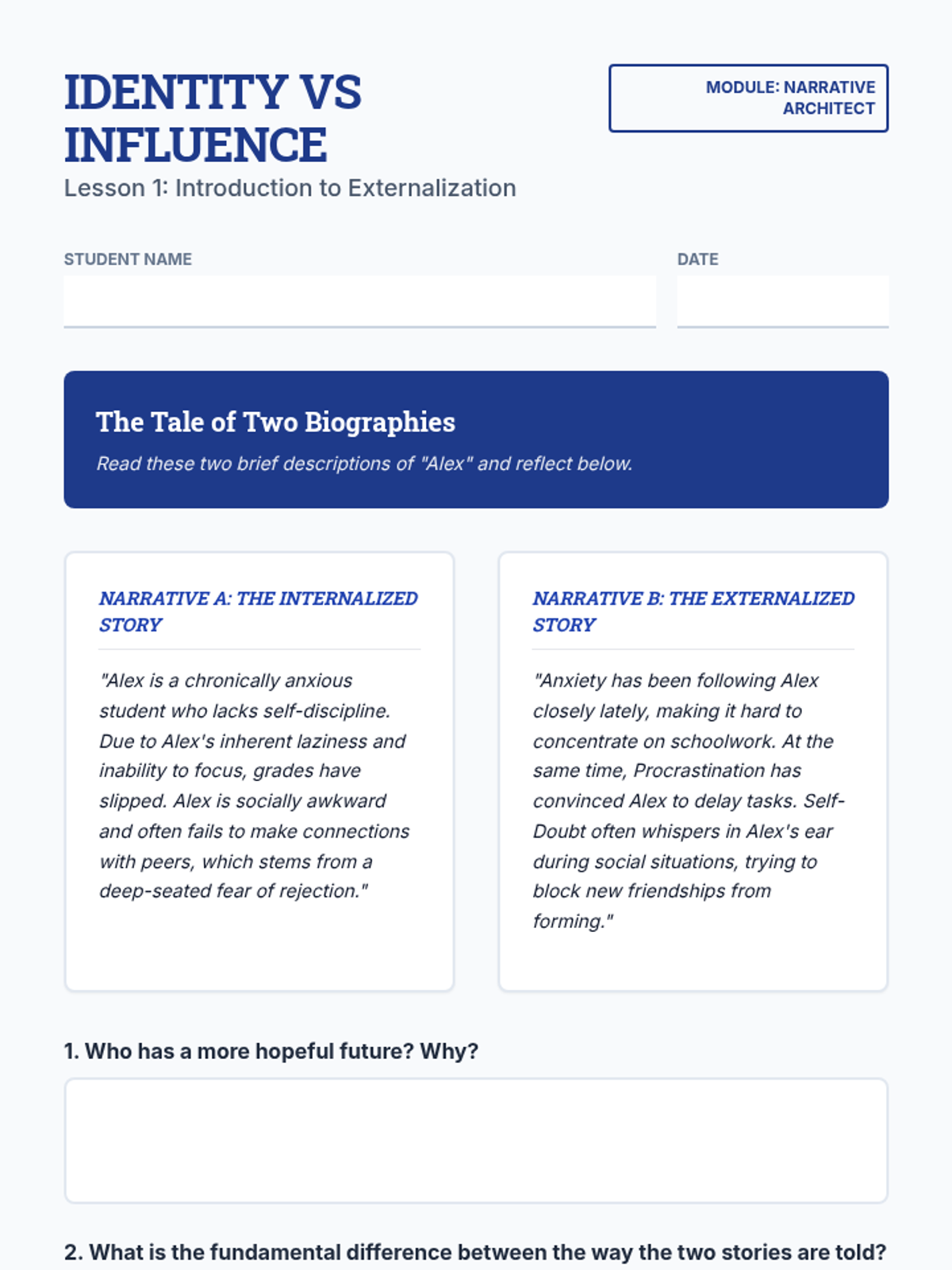 IDENTITY VS INFLUENCE

MODULE: NARRATIVE ARCHITECT

Lesson 1: Introduction to Externalization

STUDENT NAME

DATE

The Tale of Two Biographies

Read these two brief descriptions of "Alex" and reflect below.

NARRATIVE A: THE INTERNALIZED STORY

"Alex is a chronically anxious student who lacks self-discipline. Due to Alex's inherent laziness and inability to focus, grades have slipped. Alex is socially awkward and often fails to make connections with peers, which stems from a deep-seated fear of rejection."

NARRATIVE B: THE EXTERNALIZED STORY

"Anxiety has been following Alex closely lately, making it hard to concentrate on schoolwork. At the same time, Procrastination has convinced Alex to delay tasks. Self-Doubt often whispers in Alex's ear during social situations, trying to block new friendships from forming."

1. Who has a more hopeful future? Why?

2. What is the fundamental difference between the way the two stories are told?